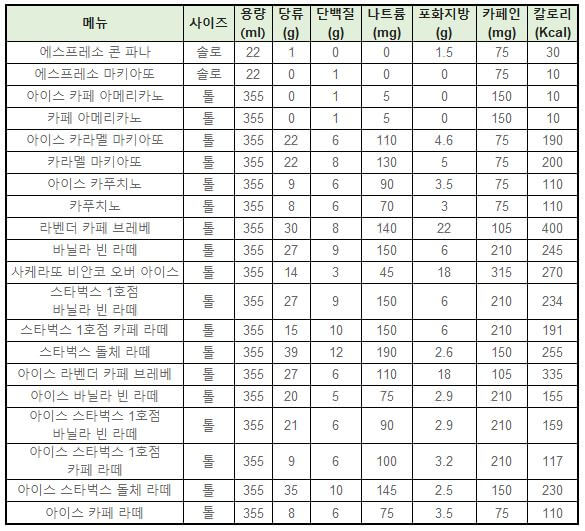 | 메뉴 | 사이즈 | 용량 (ml) | 당류 (g) | 단백질 (g) | 나트륨 (mg) | 포화지방 (g) | 카페인 (mg) | 칼로리 (Kcal) |
|---|---|---|---|---|---|---|---|---|
| 에스프레소 콘 파나 | 솔로 | 22 | 1 | 0 | 0 | 1.5 | 75 | 30 |
| 에스프레소 마키아또 | 솔로 | 22 | 0 | 1 | 0 | 0 | 75 | 10 |
| 아이스 카페 아메리카노 | 톨 | 355 | 0 | 1 | 5 | 0 | 150 | 10 |
| 카페 아메리카노 | 톨 | 355 | 0 | 1 | 5 | 0 | 150 | 10 |
| 아이스 카라멜 마키아또 | 톨 | 355 | 22 | 6 | 110 | 4.6 | 75 | 190 |
| 카라멜 마키아또 | 톨 | 355 | 22 | 8 | 130 | 5 | 75 | 200 |
| 아이스 카푸치노 | 톨 | 355 | 9 | 6 | 90 | 3.5 | 75 | 110 |
| 카푸치노 | 톨 | 355 | 8 | 6 | 70 | 3 | 75 | 110 |
| 라벤더 카페 브레베 | 톨 | 355 | 30 | 8 | 140 | 22 | 105 | 400 |
| 바닐라 빈 라떼 | 톨 | 355 | 27 | 9 | 150 | 6 | 210 | 245 |
| 사케라또 비안코 오버 아이스 | 톨 | 355 | 14 | 3 | 45 | 18 | 315 | 270 |
| 스타벅스 1호점 바닐라 빈 라떼 | 톨 | 355 | 27 | 9 | 150 | 6 | 210 | 234 |
| 스타벅스 1호점 카페 라떼 | 톨 | 355 | 15 | 10 | 150 | 6 | 210 | 191 |
| 스타벅스 돌체 라떼 | 톨 | 355 | 39 | 12 | 190 | 2.6 | 150 | 255 |
| 아이스 라벤더 카페 브레베 | 톨 | 355 | 27 | 6 | 110 | 18 | 105 | 335 |
| 아이스 바닐라 빈 라떼 | 톨 | 355 | 20 | 5 | 75 | 2.9 | 210 | 155 |
| 아이스 스타벅스 1호점 바닐라 빈 라떼 | 톨 | 355 | 21 | 6 | 90 | 2.9 | 210 | 159 |
| 아이스 스타벅스 1호점 카페 라떼 | 톨 | 355 | 9 | 6 | 100 | 3.2 | 210 | 117 |
| 아이스 스타벅스 돌체 라떼 | 톨 | 355 | 35 | 10 | 145 | 2.5 | 150 | 230 |
| 아이스 카페 라떼 | 톨 | 355 | 8 | 6 | 75 | 3.5 | 75 | 110 |